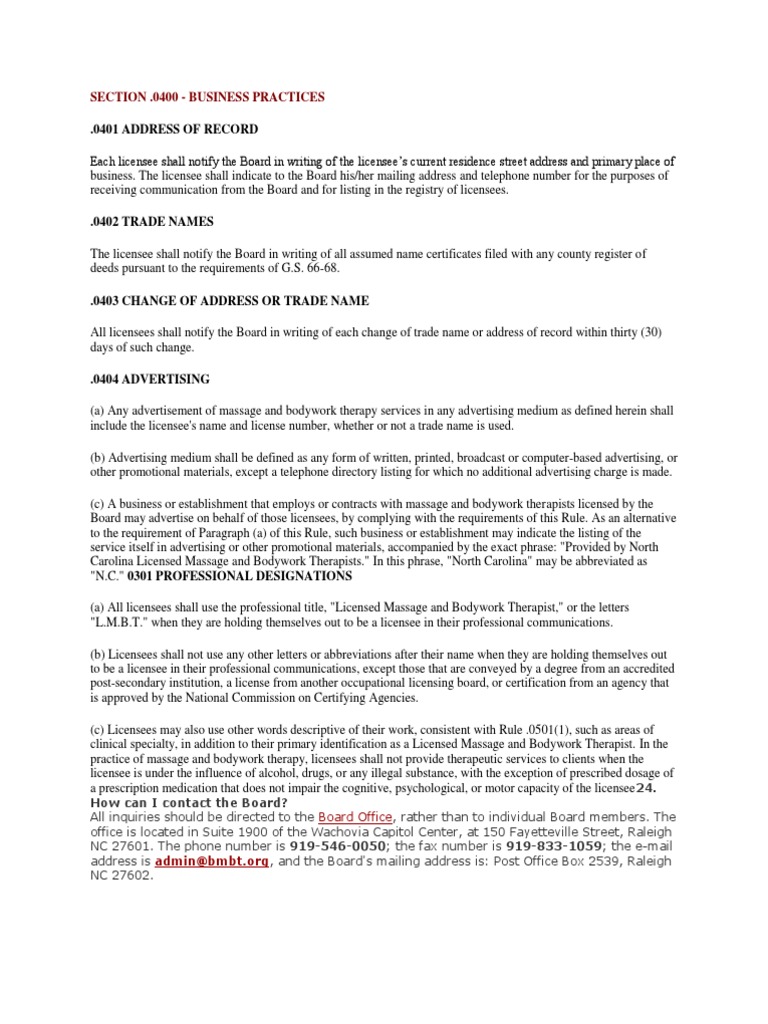 SECTION .0400 - BUSINESS PRACTICES

.0401 ADDRESS OF RECORD

Each licensee shall notify the Board in writing of the licensee's current residence street address and primary place of business. The licensee shall indicate to the Board his/her mailing address and telephone number for the purposes of receiving communication from the Board and for listing in the registry of licensees.

.0402 TRADE NAMES

The licensee shall notify the Board in writing of all assumed name certificates filed with any county register of deeds pursuant to the requirements of G.S. 66-68.

.0403 CHANGE OF ADDRESS OR TRADE NAME

All licensees shall notify the Board in writing of each change of trade name or address of record within thirty (30) days of such change.

.0404 ADVERTISING

(a) Any advertisement of massage and bodywork therapy services in any advertising medium as defined herein shall include the licensee's name and license number, whether or not a trade name is used.

(b) Advertising medium shall be defined as any form of written, printed, broadcast or computer-based advertising, or other promotional materials, except a telephone directory listing for which no additional advertising charge is made.

(c) A business or establishment that employs or contracts with massage and bodywork therapists licensed by the Board may advertise on behalf of those licensees, by complying with the requirements of this Rule. As an alternative to the requirement of Paragraph (a) of this Rule, such business or establishment may indicate the listing of the service itself in advertising or other promotional materials, accompanied by the exact phrase: "Provided by North Carolina Licensed Massage and Bodywork Therapists." In this phrase, "North Carolina" may be abbreviated as "N.C." 0301 PROFESSIONAL DESIGNATIONS

(a) All licensees shall use the professional title, "Licensed Massage and Bodywork Therapist," or the letters "L.M.B.T." when they are holding themselves out to be a licensee in their professional communications.

(b) Licensees shall not use any other letters or abbreviations after their name when they are holding themselves out to be a licensee in their professional communications, except those that are conveyed by a degree from an accredited post-secondary institution, a license from another occupational licensing board, or certification from an agency that is approved by the National Commission on Certifying Agencies.

(c) Licensees may also use other words descriptive of their work, consistent with Rule .0501(1), such as areas of clinical specialty, in addition to their primary identification as a Licensed Massage and Bodywork Therapist. In the practice of massage and bodywork therapy, licensees shall not provide therapeutic services to clients when the licensee is under the influence of alcohol, drugs, or any illegal substance, with the exception of prescribed dosage of a prescription medication that does not impair the cognitive, psychological, or motor capacity of the licensee24.
How can I contact the Board?
All inquiries should be directed to the Board Office, rather than to individual Board members. The office is located in Suite 1900 of the Wachovia Capitol Center, at 150 Fayetteville Street, Raleigh NC 27601. The phone number is 919-546-0050; the fax number is 919-833-1059; the e-mail address is admin@bmbt.org, and the Board's mailing address is: Post Office Box 2539, Raleigh NC 27602.